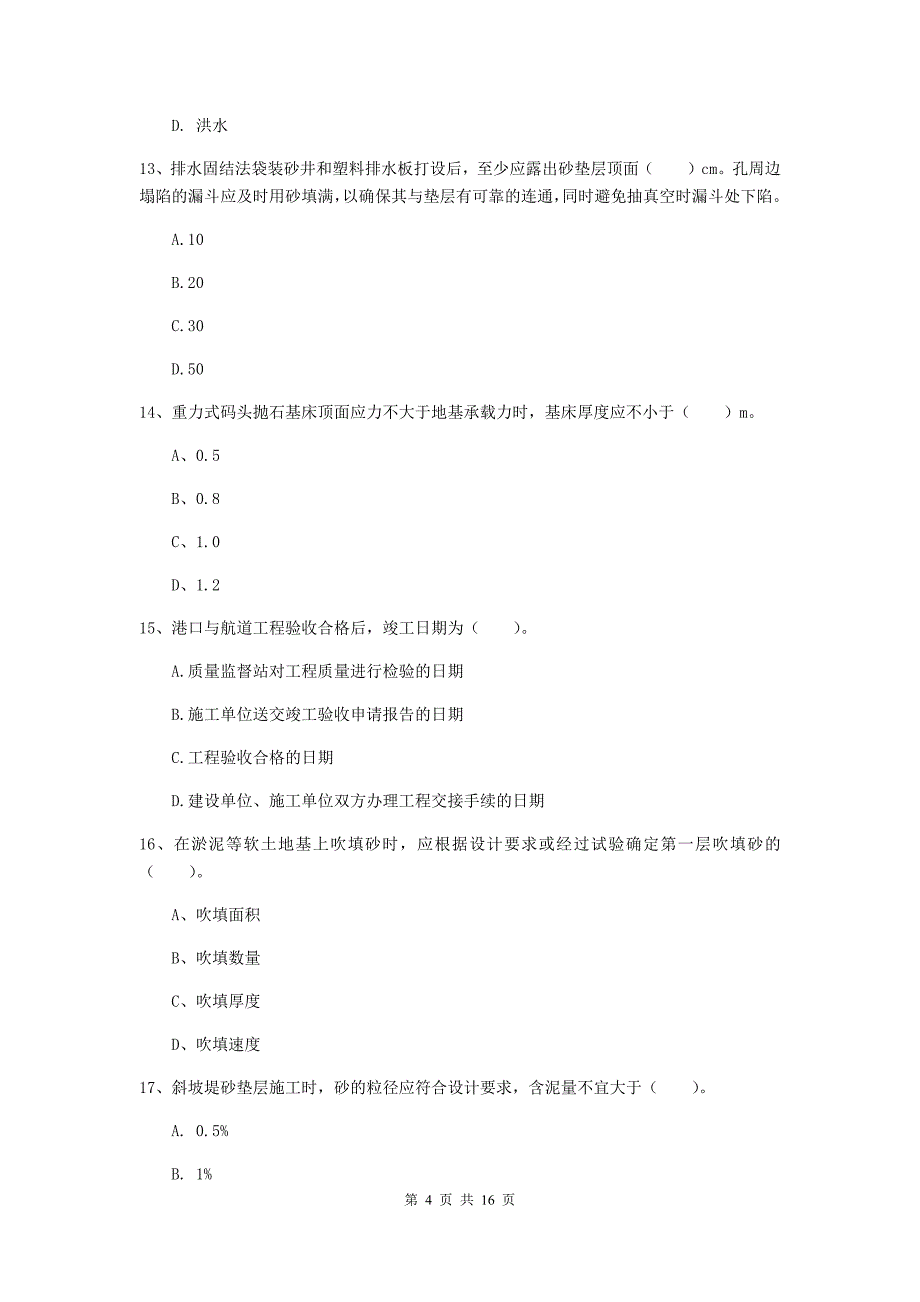 D. 洪水

13、排水固结法袋装砂井和塑料排水板打设后，至少应露出砂垫层顶面（　　）cm。孔周边塌陷的漏斗应及时用砂填满，以确保其与垫层有可靠的连通，同时避免抽真空时漏斗处下陷。

A.10

B.20

C.30

D.50

14、重力式码头抛石基床顶面应力不大于地基承载力时，基床厚度应不小于（　　）m。

A、0.5

B、0.8

C、1.0

D、1.2

15、港口与航道工程验收合格后，竣工日期为（　　）。

A.质量监督站对工程质量进行检验的日期

B.施工单位送交竣工验收申请报告的日期

C.工程验收合格的日期

D.建设单位、施工单位双方办理工程交接手续的日期

16、在淤泥等软土地基上吹填砂时，应根据设计要求或经过试验确定第一层吹填砂的（　　）。

A、吹填面积

B、吹填数量

C、吹填厚度

D、吹填速度

17、斜坡堤砂垫层施工时，砂的粒径应符合设计要求，含泥量不宜大于（　　）。

A. 0.5%

B. 1%

第 4 页 共 16 页